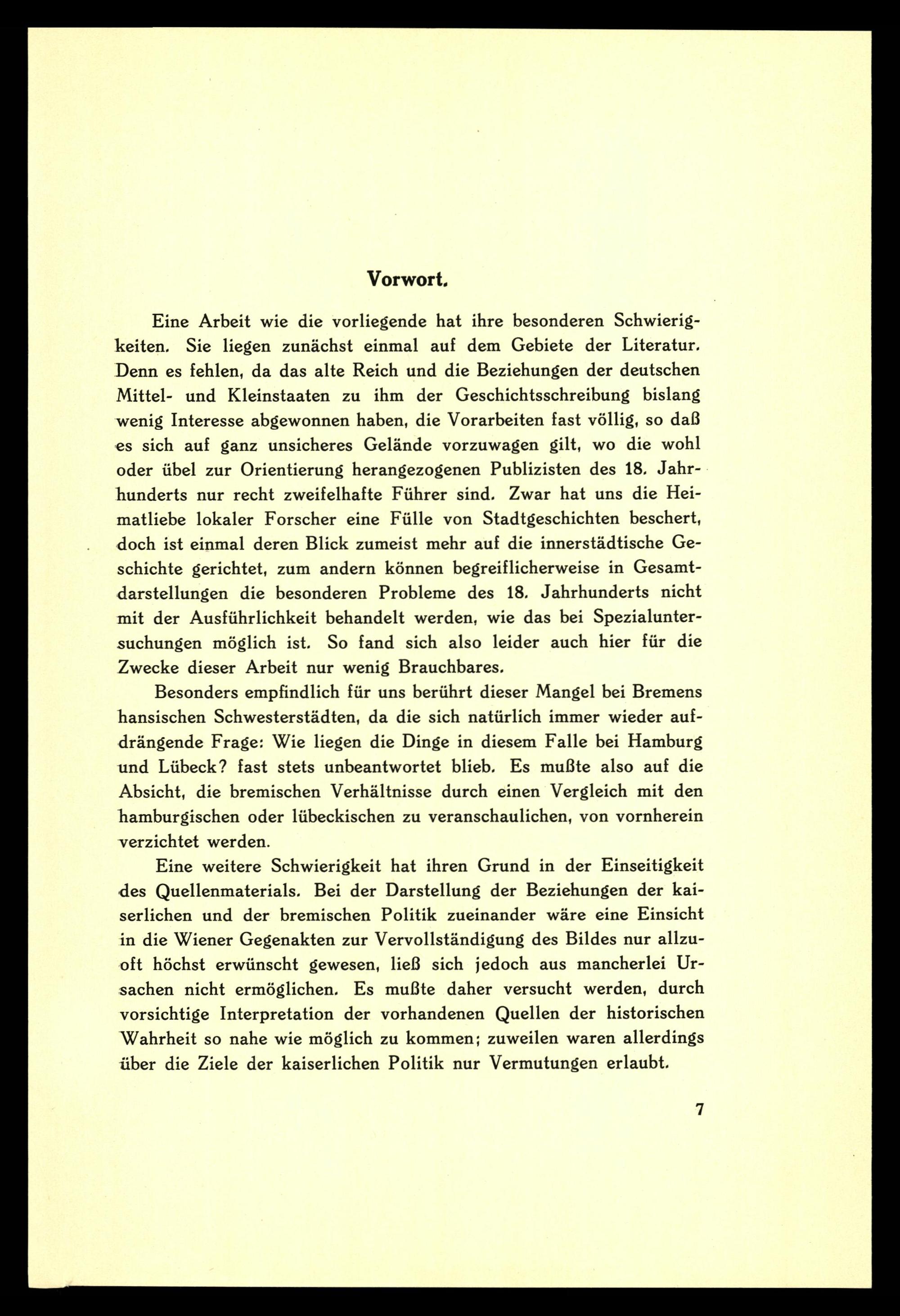 Vorwort.

Eine Arbeit wie die vorliegende hat ihre besonderen Schwierigkeiten. Sie liegen zunächst einmal auf dem Gebiete der Literatur. Denn es fehlen, da das alte Reich und die Beziehungen der deutschen Mittel- und Kleinstaaten zu ihm der Geschichtsschreibung bislang wenig Interesse abgewonnen haben, die Vorarbeiten fast völlig, so daß es sich auf ganz unsicheres Gelände vorzuwagen gilt, wo die wohl oder übel zur Orientierung herangezogenen Publizisten des 18. Jahrhunderts nur recht zweifelhafte Führer sind. Zwar hat uns die Heimatliebe lokaler Forscher eine Fülle von Stadtgeschichten beschert, doch ist einmal deren Blick zumeist mehr auf die innerstädtische Geschichte gerichtet, zum andern können begreiflicherweise in Gesamtdarstellungen die besonderen Probleme des 18. Jahrhunderts nicht mit der Ausführlichkeit behandelt werden, wie das bei Spezialuntersuchungen möglich ist. So fand sich also leider auch hier für die Zwecke dieser Arbeit nur wenig Brauchbares.

Besonders empfindlich für uns berührt dieser Mangel bei Bremens hansischen Schwesterstädten, da die sich natürlich immer wieder aufdrängende Frage: Wie liegen die Dinge in diesem Falle bei Hamburg und Lübeck? fast stets unbeantwortet blieb. Es mußte also auf die Absicht, die bremischen Verhältnisse durch einen Vergleich mit den hamburgischen oder lübeckischen zu veranschaulichen, von vornherein verzichtet werden.

Eine weitere Schwierigkeit hat ihren Grund in der Einseitigkeit des Quellenmaterials. Bei der Darstellung der Beziehungen der kaiserlichen und der bremischen Politik zueinander wäre eine Einsicht in die Wiener Gegenakten zur Vervollständigung des Bildes nur allzuoft höchst erwünscht gewesen, ließ sich jedoch aus mancherlei Ursachen nicht ermöglichen. Es mußte daher versucht werden, durch vorsichtige Interpretation der vorhandenen Quellen der historischen Wahrheit so nahe wie möglich zu kommen; zuweilen waren allerdings über die Ziele der kaiserlichen Politik nur Vermutungen erlaubt.

7